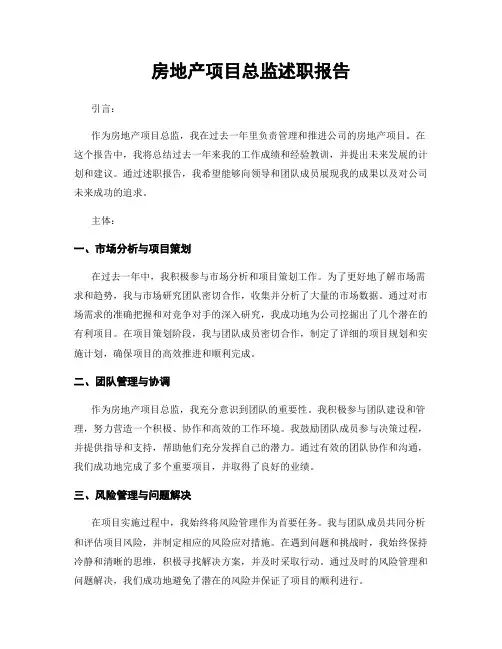 房地产项目总监述职报告

引言：

作为房地产项目总监，我在过去一年里负责管理和推进公司的房地产项目。在这个报告中，我将总结过去一年来我的工作成绩和经验教训，并提出未来发展的计划和建议。通过述职报告，我希望能够向领导和团队成员展现我的成果以及对公司未来成功的追求。

主体：

一、市场分析与项目策划

在过去一年中，我积极参与市场分析和项目策划工作。为了更好地了解市场需求和趋势，我与市场研究团队密切合作，收集并分析了大量的市场数据。通过对市场需求的准确把握和对竞争对手的深入研究，我成功地为公司挖掘出了几个潜在的有利项目。在项目策划阶段，我与团队成员密切合作，制定了详细的项目规划和实施计划，确保项目的高效推进和顺利完成。

二、团队管理与协调

作为房地产项目总监，我充分意识到团队的重要性。我积极参与团队建设和管理，努力营造一个积极、协作和高效的工作环境。我鼓励团队成员参与决策过程，并提供指导和支持，帮助他们充分发挥自己的潜力。通过有效的团队协作和沟通，我们成功地完成了多个重要项目，并取得了良好的业绩。

三、风险管理与问题解决

在项目实施过程中，我始终将风险管理作为首要任务。我与团队成员共同分析和评估项目风险，并制定相应的风险应对措施。在遇到问题和挑战时，我始终保持冷静和清晰的思维，积极寻找解决方案，并及时采取行动。通过及时的风险管理和问题解决，我们成功地避免了潜在的风险并保证了项目的顺利进行。